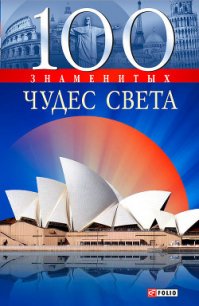 100
ЗНАМЕНИТЫХ
ЧУДЕС СВЕТА

FOLIO